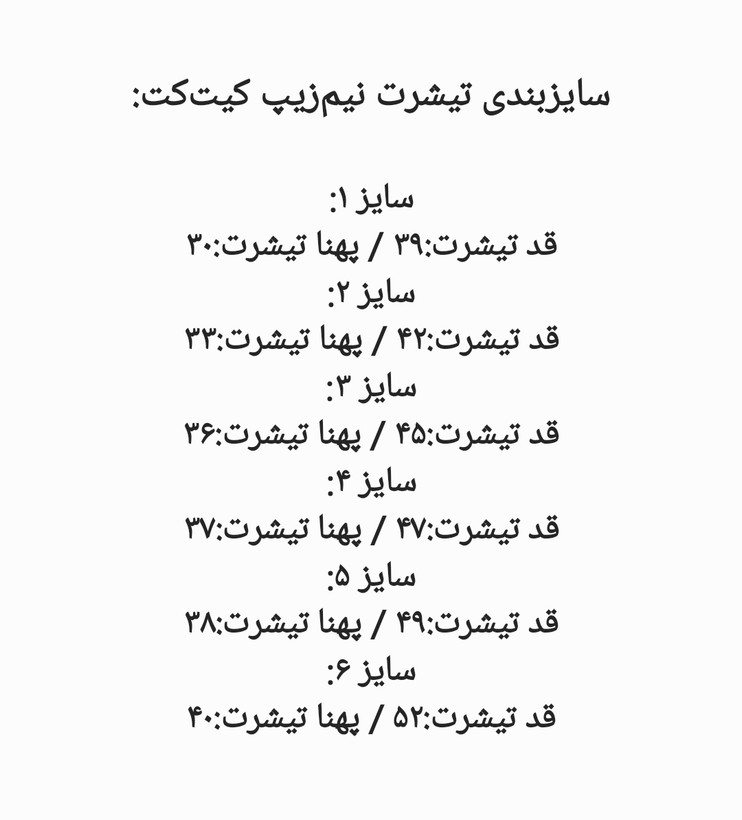 سایزبندی تیشرت نیم‌زیپ کیت‌کت:

سایز ۱:
قد تیشرت:۳۹ / پهنا تیشرت:۳۰
سایز ۲:
قد تیشرت:۴۲ / پهنا تیشرت:۳۳
سایز ۳:
قد تیشرت:۴۵ / پهنا تیشرت:۳۶
سایز ۴:
قد تیشرت:۴۷ / پهنا تیشرت:۳۷
سایز ۵:
قد تیشرت:۴۹ / پهنا تیشرت:۳۸
سایز ۶:
قد تیشرت:۵۲ / پهنا تیشرت:۴۰